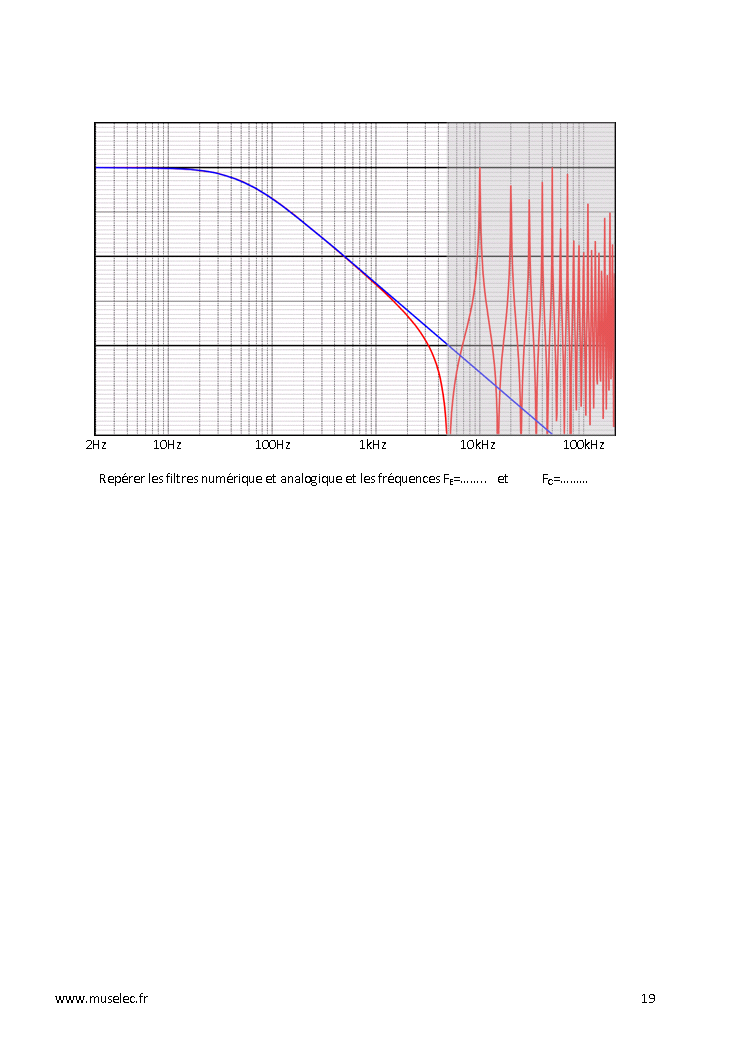 2Hz 10Hz 100Hz 1kHz 10kHz 100kHz

Repérer les filtres numérique et analogique et les fréquences $F_E$=…….. et $F_C$=………

www.muselec.fr

19